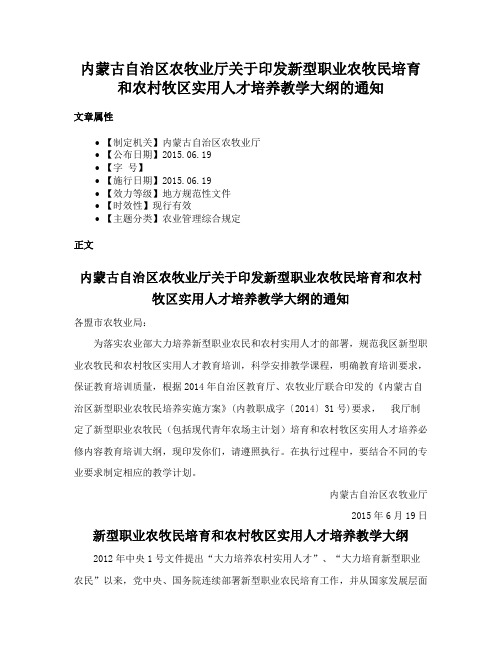 内蒙古自治区农牧业厅关于印发新型职业农牧民培育和农村牧区实用人才培养教学大纲的通知

文章属性

• 【制定机关】内蒙古自治区农牧业厅
• 【公布日期】2015.06.19
• 【字　号】
• 【施行日期】2015.06.19
• 【效力等级】地方规范性文件
• 【时效性】现行有效
• 【主题分类】农业管理综合规定

正文

内蒙古自治区农牧业厅关于印发新型职业农牧民培育和农村牧区实用人才培养教学大纲的通知

各盟市农牧业局：

为落实农业部大力培养新型职业农民和农村实用人才的部署，规范我区新型职业农牧民和农村牧区实用人才教育培训，科学安排教学课程，明确教育培训要求，保证教育培训质量，根据2014年自治区教育厅、农牧业厅联合印发的《内蒙古自治区新型职业农牧民培养实施方案》（内教职成字〔2014〕31号）要求，　我厅制定了新型职业农牧民（包括现代青年农场主计划）培育和农村牧区实用人才培养必修内容教育培训大纲，现印发你们，请遵照执行。在执行过程中，要结合不同的专业要求制定相应的教学计划。

内蒙古自治区农牧业厅

2015年6月19日

新型职业农牧民培育和农村牧区实用人才培养教学大纲

2012年中央1号文件提出“大力培养农村实用人才”、“大力培育新型职业农民”以来，党中央、国务院连续部署新型职业农民培育工作，并从国家发展层面